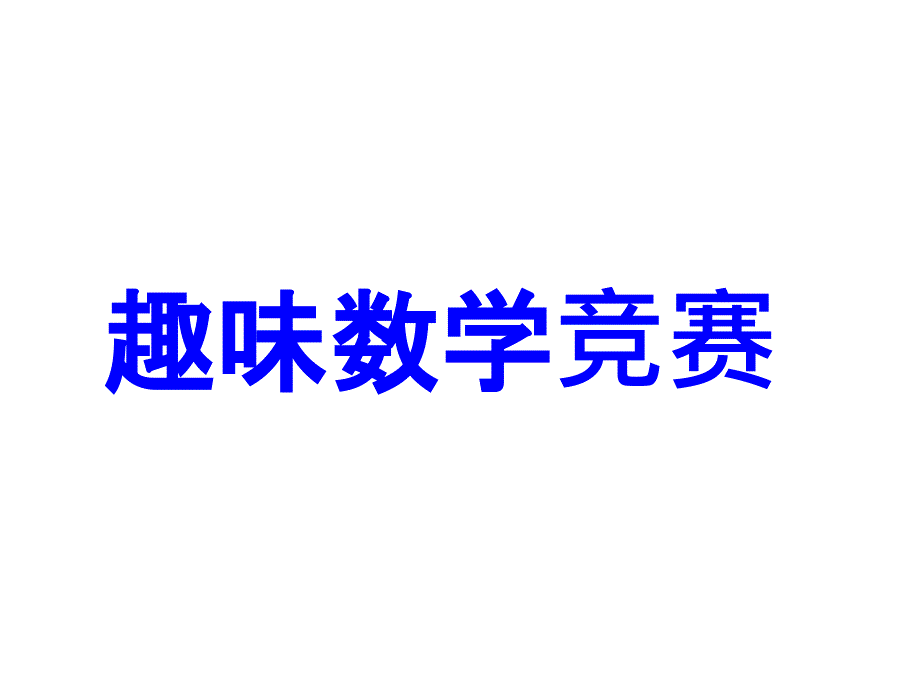 趣味数学竞赛